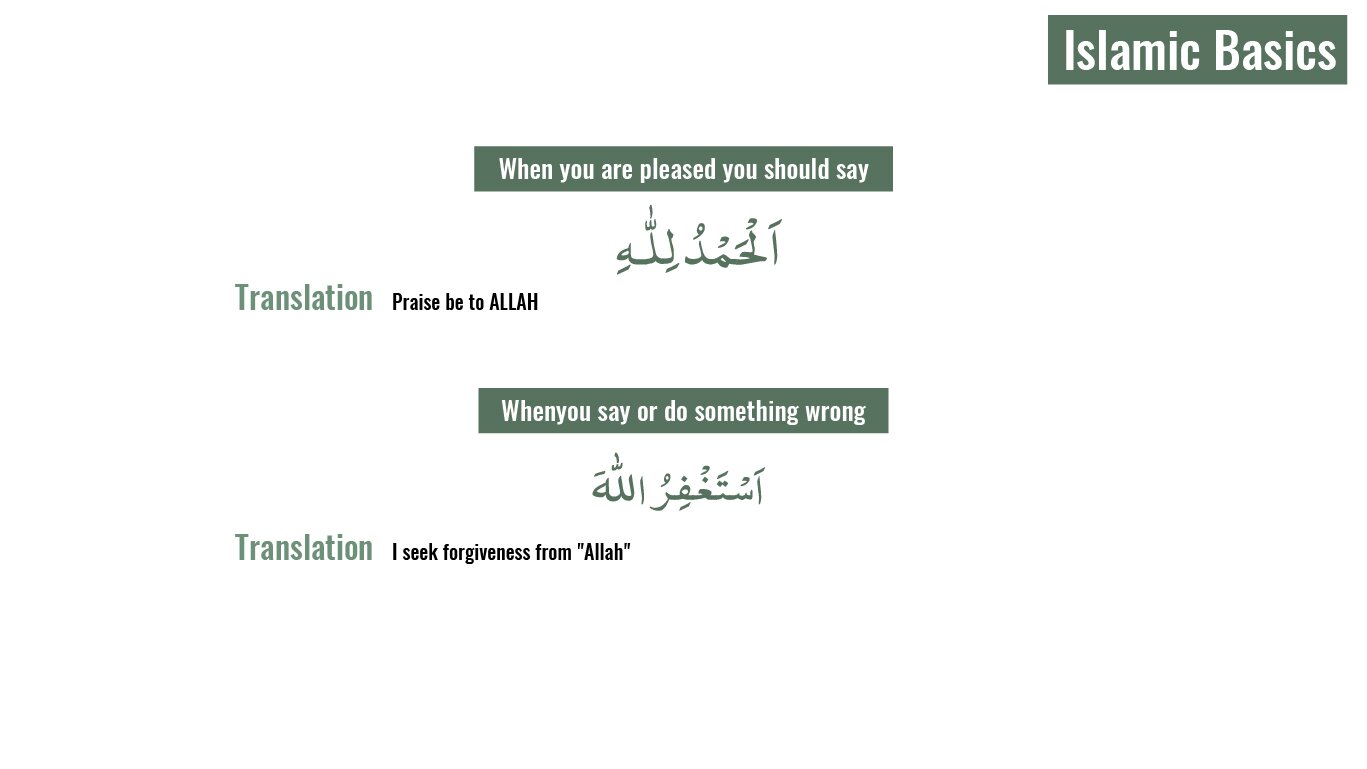 Islamic Basics

When you are pleased you should say

اَلْحَمْدُ لِلّٰهِ

Translation Praise be to ALLAH

Whenyou say or do something wrong

اَسْتَغْفِرُ اللّٰهَ

Translation I seek forgiveness from "Allah"